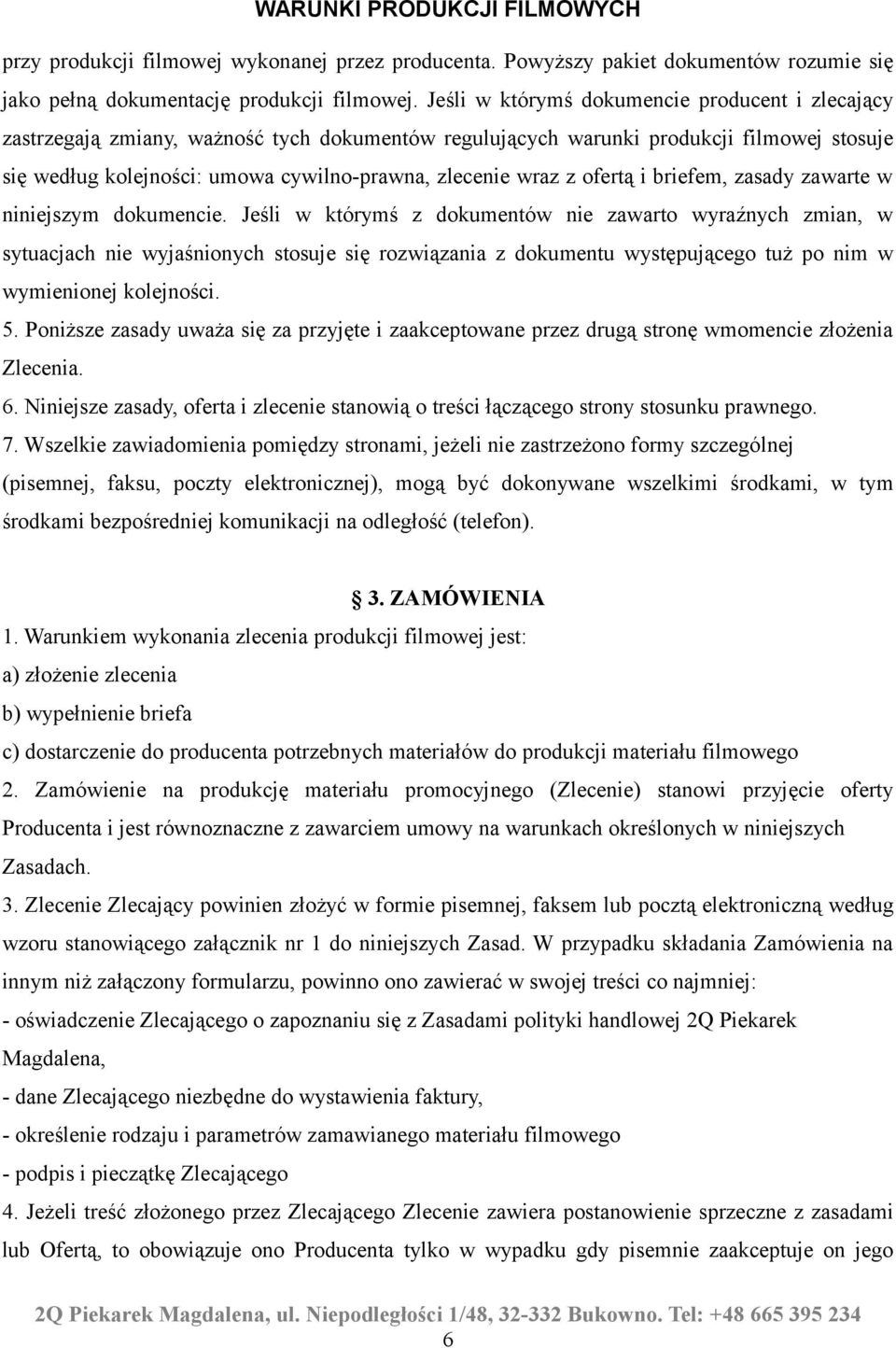 WARUNKI PRODUKCJI FILMOWYCH

przy produkcji filmowej wykonanej przez producenta. Powyższy pakiet dokumentów rozumie się jako pełną dokumentację produkcji filmowej. Jeśli w którymś dokumencie producent i zlecający zastrzegają zmiany, ważność tych dokumentów regulujących warunki produkcji filmowej stosuje się według kolejności: umowa cywilno-prawna, zlecenie wraz z ofertą i briefem, zasady zawarte w niniejszym dokumencie. Jeśli w którymś z dokumentów nie zawarto wyraźnych zmian, w sytuacjach nie wyjaśnionych stosuje się rozwiązania z dokumentu występującego tuż po nim w wymienionej kolejności.

5. Poniższe zasady uważa się za przyjęte i zaakceptowane przez drugą stronę wmomencie złożenia Zlecenia.

6. Niniejsze zasady, oferta i zlecenie stanowią o treści łączącego strony stosunku prawnego.

7. Wszelkie zawiadomienia pomiędzy stronami, jeżeli nie zastrzeżono formy szczególnej (pisemnej, faksu, poczty elektronicznej), mogą być dokonywane wszelkimi środkami, w tym środkami bezpośredniej komunikacji na odległość (telefon).

3. ZAMÓWIENIA

1. Warunkiem wykonania zlecenia produkcji filmowej jest:

a) złożenie zlecenia

b) wypełnienie briefa

c) dostarczenie do producenta potrzebnych materiałów do produkcji materiału filmowego

2. Zamówienie na produkcję materiału promocyjnego (Zlecenie) stanowi przyjęcie oferty Producenta i jest równoznaczne z zawarciem umowy na warunkach określonych w niniejszych Zasadach.

3. Zlecenie Zlecający powinien złożyć w formie pisemnej, faksem lub pocztą elektroniczną według wzoru stanowiącego załącznik nr 1 do niniejszych Zasad. W przypadku składania Zamówienia na innym niż załączony formularzu, powinno ono zawierać w swojej treści co najmniej:

- oświadczenie Zlecającego o zapoznaniu się z Zasadami polityki handlowej 2Q Piekarek Magdalena,

- dane Zlecającego niezbędne do wystawienia faktury,

- określenie rodzaju i parametrów zamawianego materiału filmowego

- podpis i pieczątkę Zlecającego

4. Jeżeli treść złożonego przez Zlecającego Zlecenie zawiera postanowienie sprzeczne z zasadami lub Ofertą, to obowiązuje ono Producenta tylko w wypadku gdy pisemnie zaakceptuje on jego

2Q Piekarek Magdalena, ul. Niepodległości 1/48, 32-332 Bukowno. Tel: +48 665 395 234

6